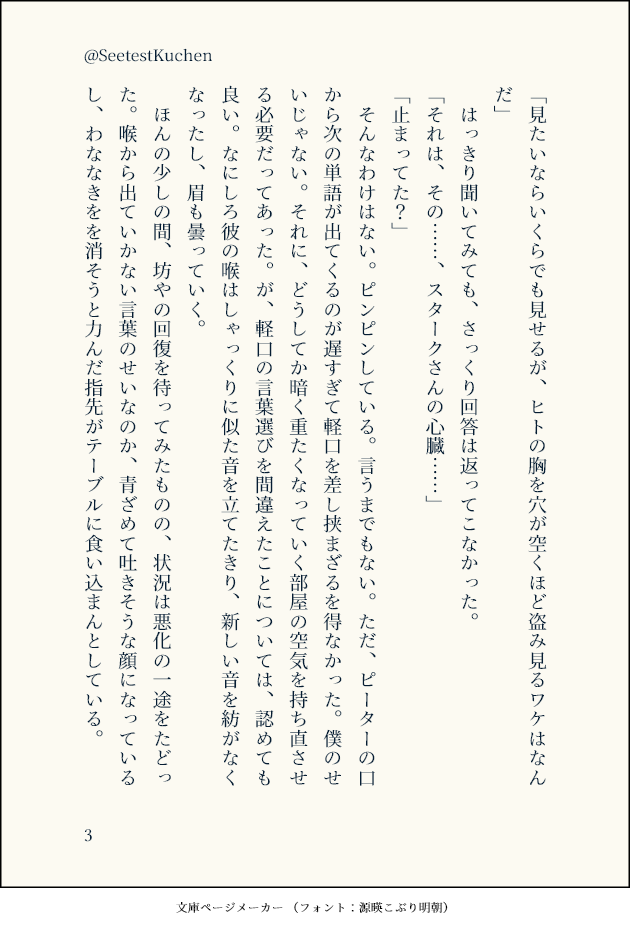 @SeetestKuchen

「見たいならいくらでも見せるが、ヒトの胸を穴が空くほど盗み見るワケはなんだ」

はっきり聞いてみても、さっくり回答は返ってこなかった。

「それは、その……、スタークさんの心臓……」

「止まってた？」

そんなわけはない。ピンピンしている。言うまでもない。ただ、ピーターの口から次の単語が出てくるのが遅すぎて軽口を差し挟まざるを得なかった。僕のせいじゃない。それに、どうしてか暗く重たくなっていく部屋の空気を持ち直させる必要だってあった。が、軽口の言葉選びを間違えたことについては、認めても良い。なにしろ彼の喉はしゃっくりに似た音を立てたきり、新しい音を紡がなくなったし、眉も曇っていく。

ほんの少しの間、坊やの回復を待ってみたものの、状況は悪化の一途をたどった。喉から出ていかない言葉のせいなのか、青ざめて吐きそうな顔になっているし、わななきを消そうと力んだ指先がテーブルに食い込まんとしている。

3

文庫ページメーカー（フォント：源暎こぶり明朝）